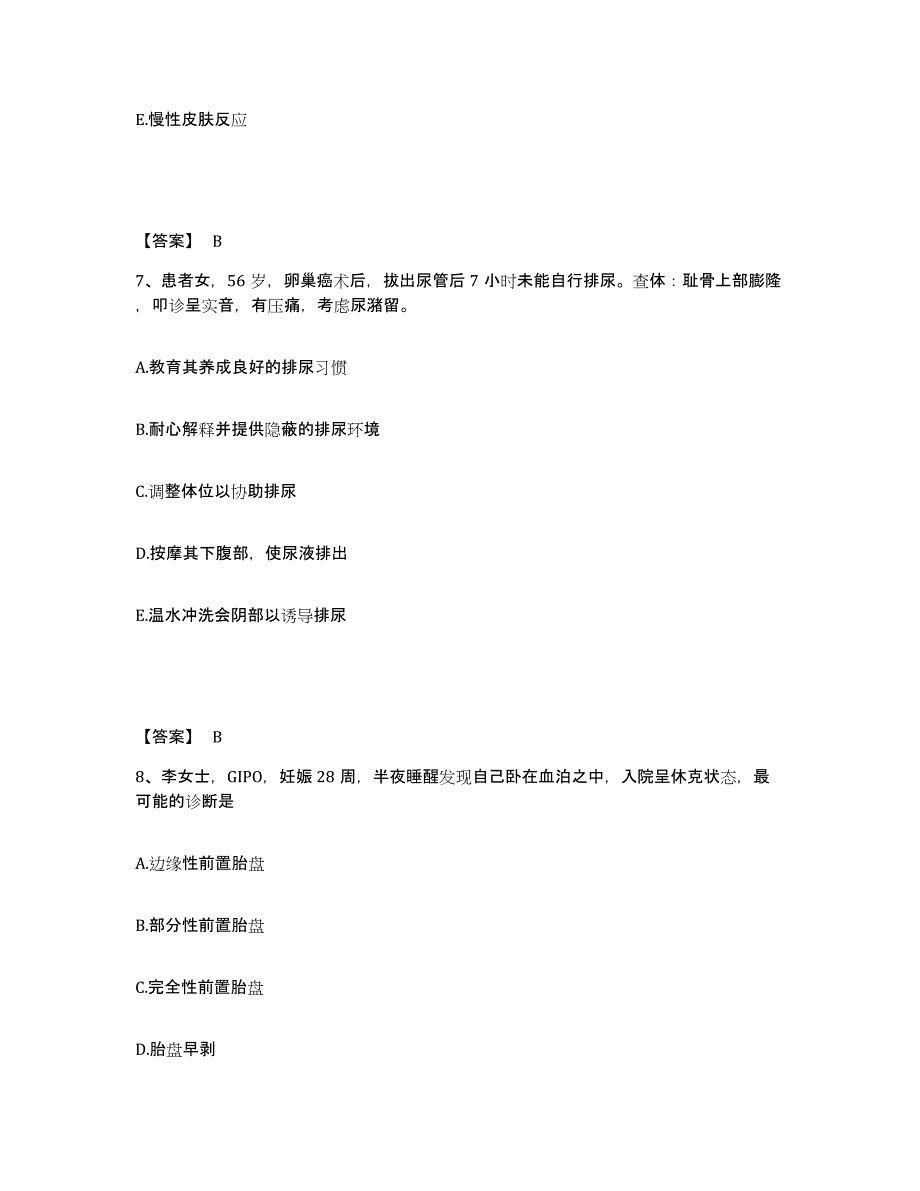 E.慢性皮肤反应

【答案】 B

7、患者女，56 岁，卵巢癌术后，拔出尿管后 7 小时未能自行排尿。查体：耻骨上部膨隆，叩诊呈实音，有压痛，考虑尿潴留。

A.教育其养成良好的排尿习惯

B.耐心解释并提供隐蔽的排尿环境

C.调整体位以协助排尿

D.按摩其下腹部，使尿液排出

E.温水冲洗会阴部以诱导排尿

【答案】 B

8、李女士，GIPO，妊娠 28 周，半夜睡醒发现自己卧在血泊之中，入院呈休克状态，最可能的诊断是

A.边缘性前置胎盘

B.部分性前置胎盘

C.完全性前置胎盘

D.胎盘早剥